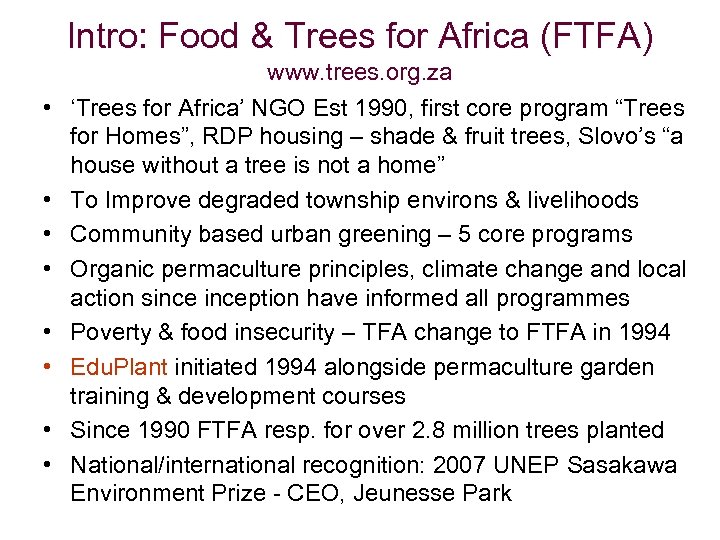 Intro: Food & Trees for Africa (FTFA)
www.trees.org.za

• 'Trees for Africa' NGO Est 1990, first core program "Trees for Homes", RDP housing – shade & fruit trees, Slovo's "a house without a tree is not a home"
• To Improve degraded township environs & livelihoods
• Community based urban greening – 5 core programs
• Organic permaculture principles, climate change and local action since inception have informed all programmes
• Poverty & food insecurity – TFA change to FTFA in 1994
• EduPlant initiated 1994 alongside permaculture garden training & development courses
• Since 1990 FTFA resp. for over 2.8 million trees planted
• National/international recognition: 2007 UNEP Sasakawa Environment Prize - CEO, Jeunesse Park